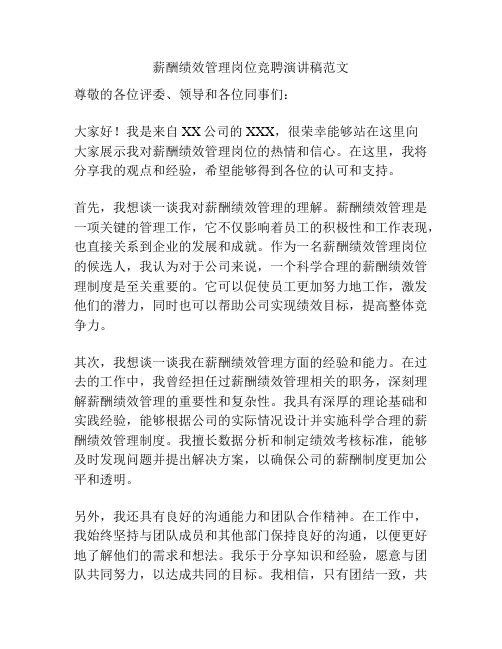 薪酬绩效管理岗位竞聘演讲稿范文

尊敬的各位评委、领导和各位同事们：

大家好！我是来自XX公司的XXX，很荣幸能够站在这里向大家展示我对薪酬绩效管理岗位的热情和信心。在这里，我将分享我的观点和经验，希望能够得到各位的认可和支持。

首先，我想谈一谈我对薪酬绩效管理的理解。薪酬绩效管理是一项关键的管理工作，它不仅影响着员工的积极性和工作表现，也直接关系到企业的发展和成就。作为一名薪酬绩效管理岗位的候选人，我认为对于公司来说，一个科学合理的薪酬绩效管理制度是至关重要的。它可以促使员工更加努力地工作，激发他们的潜力，同时也可以帮助公司实现绩效目标，提高整体竞争力。

其次，我想谈一谈我在薪酬绩效管理方面的经验和能力。在过去的工作中，我曾经担任过薪酬绩效管理相关的职务，深刻理解薪酬绩效管理的重要性和复杂性。我具有深厚的理论基础和实践经验，能够根据公司的实际情况设计并实施科学合理的薪酬绩效管理制度。我擅长数据分析和制定绩效考核标准，能够及时发现问题并提出解决方案，以确保公司的薪酬制度更加公平和透明。

另外，我还具有良好的沟通能力和团队合作精神。在工作中，我始终坚持与团队成员和其他部门保持良好的沟通，以便更好地了解他们的需求和想法。我乐于分享知识和经验，愿意与团队共同努力，以达成共同的目标。我相信，只有团结一致，共